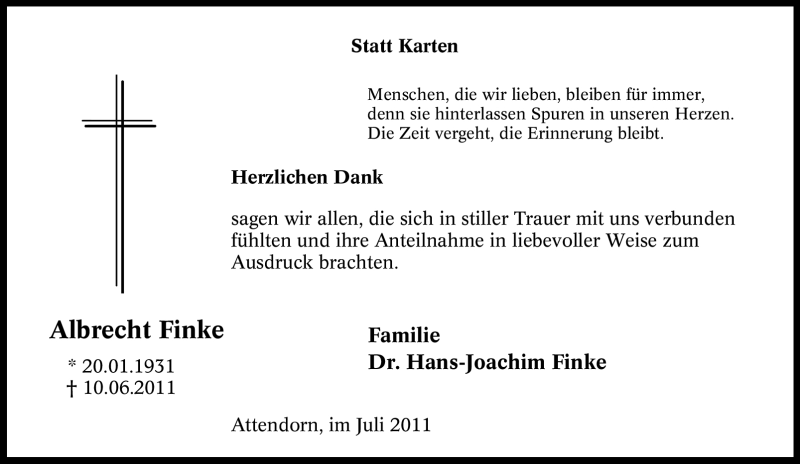 Statt Karten

Menschen, die wir lieben, bleiben für immer, denn sie hinterlassen Spuren in unseren Herzen. Die Zeit vergeht, die Erinnerung bleibt.

Herzlichen Dank

sagen wir allen, die sich in stiller Trauer mit uns verbunden fühlten und ihre Anteilnahme in liebevoller Weise zum Ausdruck brachten.

Albrecht Finke

* 20.01.1931
† 10.06.2011

Familie
Dr. Hans-Joachim Finke

Attendorn, im Juli 2011